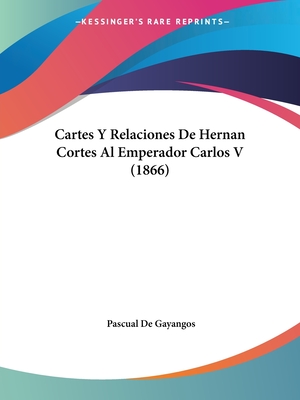 —KESSINGER'S RARE REPRINTS—

Cartes Y Relaciones De Hernan Cortes Al Emperador Carlos V (1866)

Pascual De Gayangos